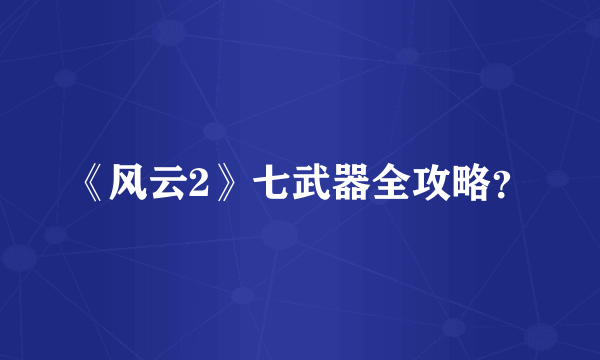 《风云2》七武器全攻略?